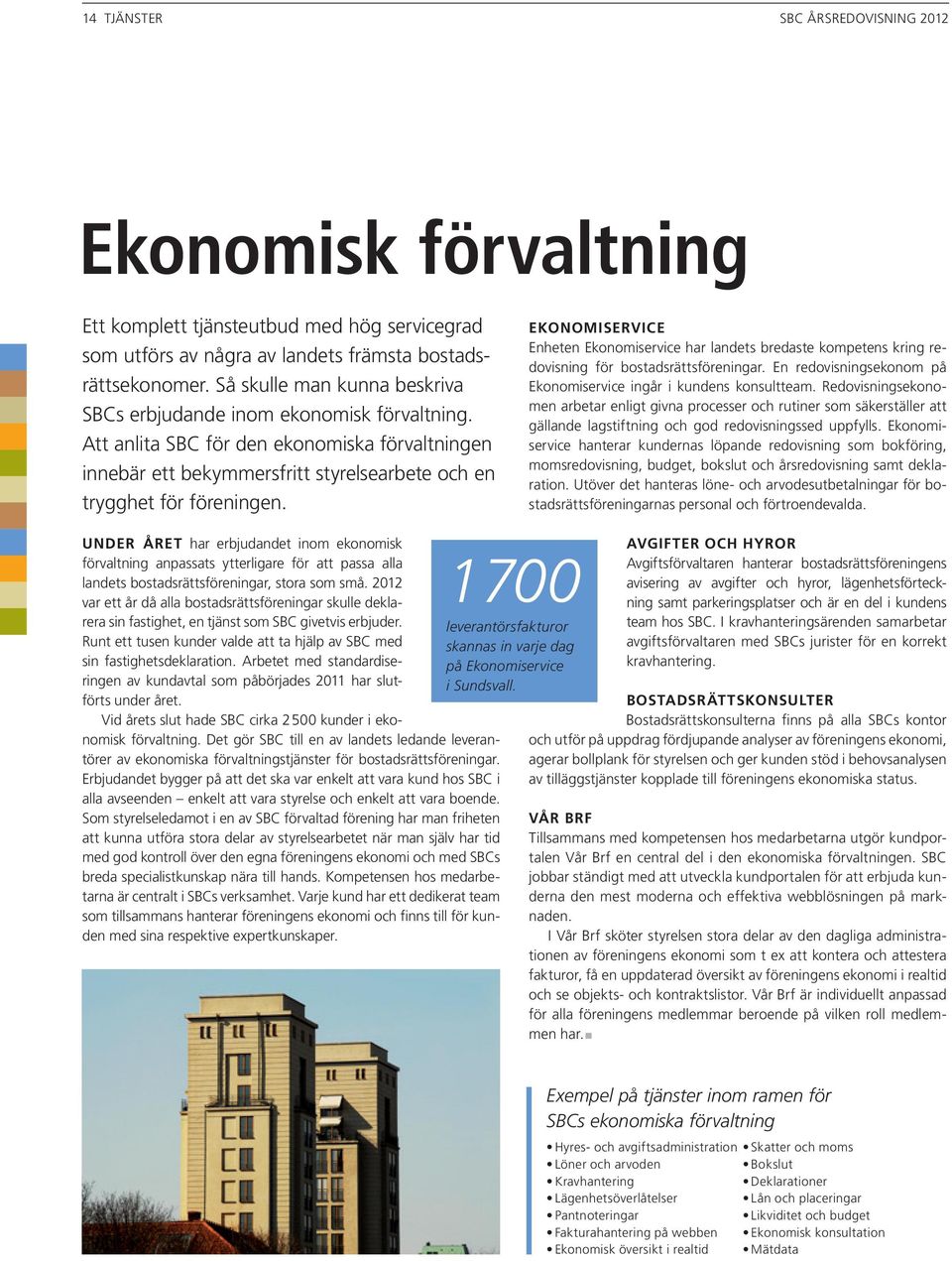 14 TJÄNSTER

SBC ÅRSREDOVISNING 2012

Ekonomisk förvaltning

Ett komplett tjänsteutbud med hög servicegrad som utförs av några av landets främsta bostadsrättsekonomer. Så skulle man kunna beskriva SBCs erbjudande inom ekonomisk förvaltning. Att anlita SBC för den ekonomiska förvaltningen innebär ett bekymmersfritt styrelsearbete och en trygghet för föreningen.

UNDER ÅRET har erbjudandet inom ekonomisk förvaltning anpassats ytterligare för att passa alla landets bostadsrättsföreningar, stora som små. 2012 var ett år då alla bostadsrättsföreningar skulle deklarera sin fastighet, en tjänst som SBC givetvis erbjuder. Runt ett tusen kunder valde att ta hjälp av SBC med sin fastighetsdeklaration. Arbetet med standardiseringen av kundavtal som påbörjades 2011 har slutförts under året.

Vid årets slut hade SBC cirka 2 500 kunder i ekonomisk förvaltning. Det gör SBC till en av landets ledande leverantörer av ekonomiska förvaltningstjänster för bostadsrättsföreningar. Erbjudandet bygger på att det ska var enkelt att vara kund hos SBC i alla avseenden – enkelt att vara styrelse och enkelt att vara boende. Som styrelseledamot i en av SBC förvaltad förening har man friheten att kunna utföra stora delar av styrelsearbetet när man själv har tid med god kontroll över den egna föreningens ekonomi och med SBCs breda specialistkunskap nära till hands. Kompetensen hos medarbetarna är centralt i SBCs verksamhet. Varje kund har ett dedikerat team som tillsammans hanterar föreningens ekonomi och finns till för kunden med sina respektive expertkunskaper.

1 700
leverantörsfakturor skannas in varje dag på Ekonomiservice i Sundsvall.

EKONOMISERVICE
Enheten Ekonomiservice har landets bredaste kompetens kring redovisning för bostadsrättsföreningar. En redovisningsekonom på Ekonomiservice ingår i kundens konsultteam. Redovisningsekonomen arbetar enligt givna processer och rutiner som säkerställer att gällande lagstiftning och god redovisningssed uppfylls. Ekonomiservice hanterar kundernas löpande redovisning som bokföring, momsredovisning, budget, bokslut och årsredovisning samt deklaration. Utöver det hanteras löne- och arvodesutbetalningar för bostadsrättsföreningarnas personal och förtroendevalda.

AVGIFTER OCH HYROR
Avgiftsförvaltaren hanterar bostadsrättsföreningens avisering av avgifter och hyror, lägenhetsförteckning samt parkeringsplatser och är en del i kundens team hos SBC. I kravhanteringsärenden samarbetar avgiftsförvaltaren med SBCs jurister för en korrekt kravhantering.

BOSTADSRÄTTSKONSULTER
Bostadsrättskonsulterna finns på alla SBCs kontor och utför på uppdrag fördjupande analyser av föreningens ekonomi, agerar bollplank för styrelsen och ger kunden stöd i behovsanalysen av tilläggstjänster kopplade till föreningens ekonomiska status.

VÅR BRF
Tillsammans med kompetensen hos medarbetarna utgör kundportalen Vår Brf en central del i den ekonomiska förvaltningen. SBC jobbar ständigt med att utveckla kundportalen för att erbjuda kunderna den mest moderna och effektiva webblösningen på marknaden.

I Vår Brf sköter styrelsen stora delar av den dagliga administrationen av föreningens ekonomi som t ex att kontera och attestera fakturor, få en uppdaterad översikt av föreningens ekonomi i realtid och se objekts- och kontraktslistor. Vår Brf är individuellt anpassad för alla föreningens medlemmar beroende på vilken roll medlemmen har.

Exempel på tjänster inom ramen för SBCs ekonomiska förvaltning

• Hyres- och avgiftsadministration
• Löner och arvoden
• Kravhantering
• Lägenhetsöverlåtelser
• Pantnoteringar
• Fakturahantering på webben
• Ekonomisk översikt i realtid
• Skatter och moms
• Bokslut
• Deklarationer
• Lån och placeringar
• Likviditet och budget
• Ekonomisk konsultation
• Mätdata